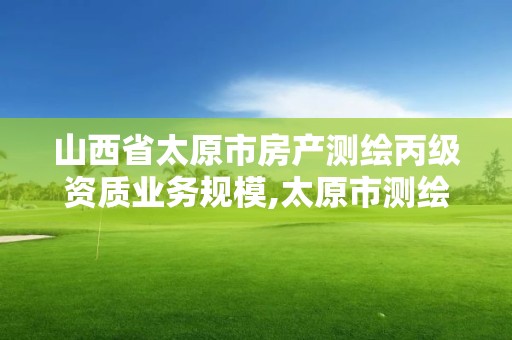 山西省太原市房产测绘丙级资质业务规模,太原市测绘